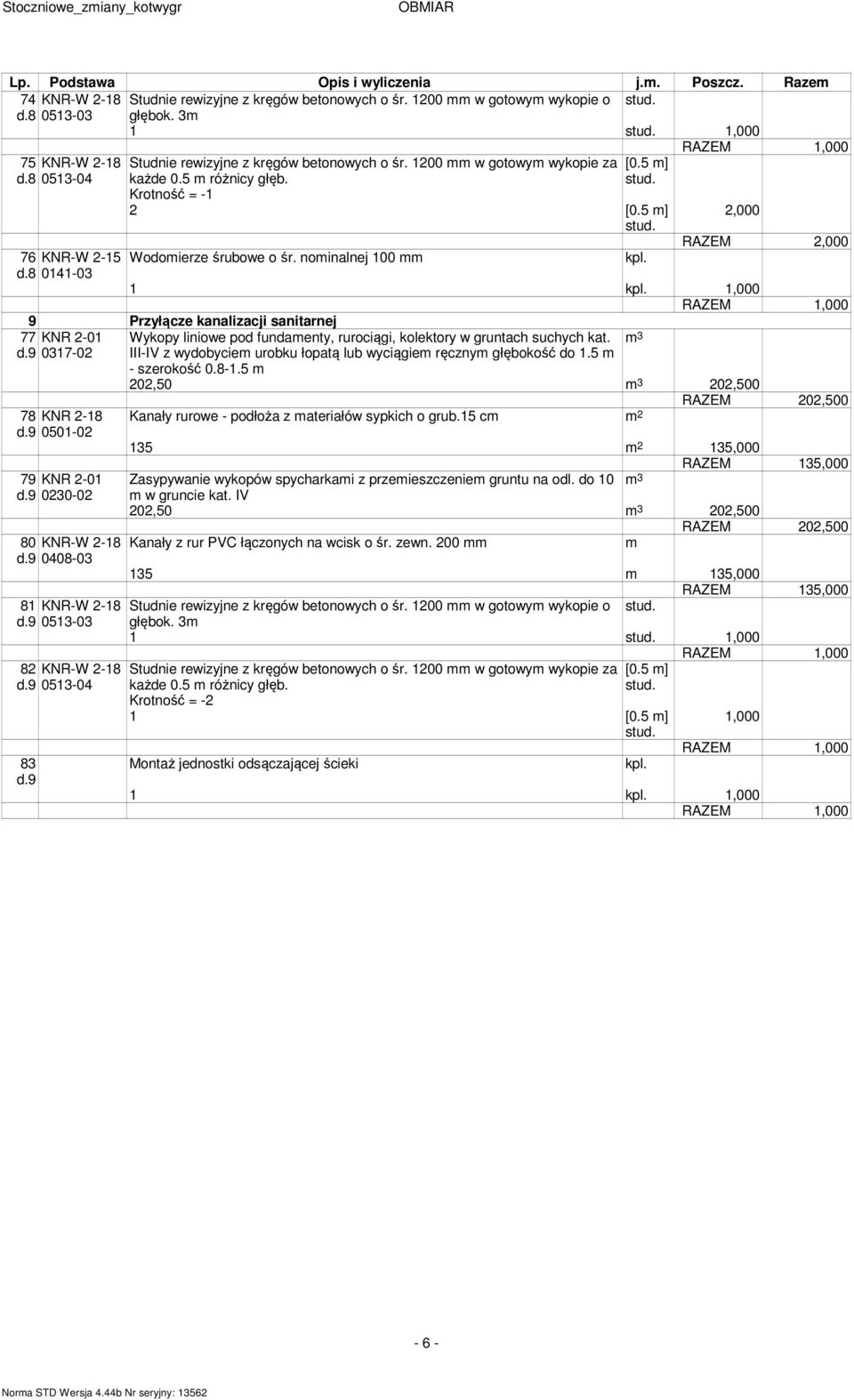 Stoczniowe_zmiany_kotwygr OBMIAR

| Lp. | Podstawa | Opis i wyliczenia | j.m. | Poszcz. | Razem |
|---|---|---|---|---|---|
| 74 d.8 | KNR-W 2-18 0513-03 | Studnie rewizyjne z kręgów betonowych o śr. 1200 mm w gotowym wykopie o głębok. 3m | stud. | | |
| | | 1 | stud. | 1,000 | |
| | | | | RAZEM | 1,000 |
| 75 d.8 | KNR-W 2-18 0513-04 | Studnie rewizyjne z kręgów betonowych o śr. 1200 mm w gotowym wykopie za każde 0.5 m różnicy głęb. Krotność = -1 | [0.5 m] stud. | | |
| | | 2 | [0.5 m] stud. | 2,000 | |
| | | | | RAZEM | 2,000 |
| 76 d.8 | KNR-W 2-15 0141-03 | Wodomierze śrubowe o śr. nominalnej 100 mm | kpl. | | |
| | | 1 | kpl. | 1,000 | |
| | | | | RAZEM | 1,000 |
| 9 | | Przyłącze kanalizacji sanitarnej | | | |
| 77 d.9 | KNR 2-01 0317-02 | Wykopy liniowe pod fundamenty, rurociągi, kolektory w gruntach suchych kat. III-IV z wydobyciem urobku łopatą lub wyciągiem ręcznym głębokość do 1.5 m - szerokość 0.8-1.5 m | $m^3$ | | |
| | | 202,50 | $m^3$ | 202,500 | |
| | | | | RAZEM | 202,500 |
| 78 d.9 | KNR 2-18 0501-02 | Kanały rurowe - podłoża z materiałów sypkich o grub.15 cm | $m^2$ | | |
| | | 135 | $m^2$ | 135,000 | |
| | | | | RAZEM | 135,000 |
| 79 d.9 | KNR 2-01 0230-02 | Zasypywanie wykopów spycharkami z przemieszczeniem gruntu na odl. do 10 m w gruncie kat. IV | $m^3$ | | |
| | | 202,50 | $m^3$ | 202,500 | |
| | | | | RAZEM | 202,500 |
| 80 d.9 | KNR-W 2-18 0408-03 | Kanały z rur PVC łączonych na wcisk o śr. zewn. 200 mm | m | | |
| | | 135 | m | 135,000 | |
| | | | | RAZEM | 135,000 |
| 81 d.9 | KNR-W 2-18 0513-03 | Studnie rewizyjne z kręgów betonowych o śr. 1200 mm w gotowym wykopie o głębok. 3m | stud. | | |
| | | 1 | stud. | 1,000 | |
| | | | | RAZEM | 1,000 |
| 82 d.9 | KNR-W 2-18 0513-04 | Studnie rewizyjne z kręgów betonowych o śr. 1200 mm w gotowym wykopie za każde 0.5 m różnicy głęb. Krotność = -2 | [0.5 m] stud. | | |
| | | 1 | [0.5 m] stud. | 1,000 | |
| | | | | RAZEM | 1,000 |
| 83 d.9 | | Montaż jednostki odsączającej ścieki | kpl. | | |
| | | 1 | kpl. | 1,000 | |
| | | | | RAZEM | 1,000 |

- 6 -

Norma STD Wersja 4.44b Nr seryjny: 13562